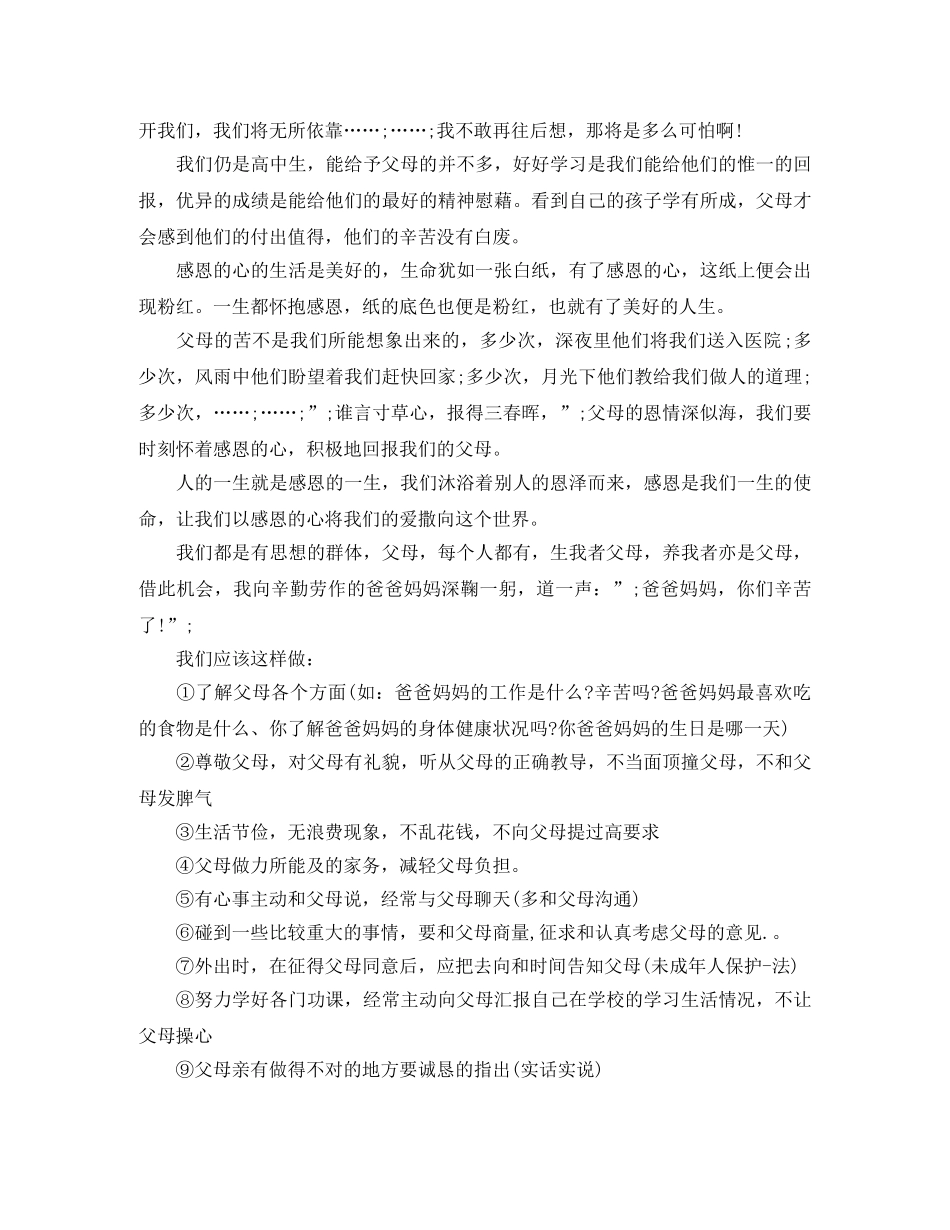 开我们，我们将无所依靠……;……;我不敢再往后想，那将是多么可怕啊!

我们仍是高中生，能给予父母的并不多，好好学习是我们能给他们的惟一的回报，优异的成绩是能给他们的最好的精神慰藉。看到自己的孩子学有所成，父母才会感到他们的付出值得，他们的辛苦没有白废。

感恩的心的生活是美好的，生命犹如一张白纸，有了感恩的心，这纸上便会出现粉红。一生都怀抱感恩，纸的底色也便是粉红，也就有了美好的人生。

父母的苦不是我们所能想象出来的，多少次，深夜里他们将我们送入医院;多少次，风雨中他们盼望着我们赶快回家;多少次，月光下他们教给我们做人的道理;多少次，……;……;”;谁言寸草心，报得三春晖，”;父母的恩情深似海，我们要时刻怀着感恩的心，积极地回报我们的父母。

人的一生就是感恩的一生，我们沐浴着别人的恩泽而来，感恩是我们一生的使命，让我们以感恩的心将我们的爱撒向这个世界。

我们都是有思想的群体，父母，每个人都有，生我者父母，养我者亦是父母，借此机会，我向辛勤劳作的爸爸妈妈深鞠一躬，道一声：”;爸爸妈妈，你们辛苦了!”;

我们应该这样做：

①了解父母各个方面(如：爸爸妈妈的工作是什么?辛苦吗?爸爸妈妈最喜欢吃的食物是什么、你了解爸爸妈妈的身体健康状况吗?你爸爸妈妈的生日是哪一天)

②尊敬父母，对父母有礼貌，听从父母的正确教导，不当面顶撞父母，不和父母发脾气

③生活节俭，无浪费现象，不乱花钱，不向父母提过高要求

④父母做力所能及的家务，减轻父母负担。

⑤有心事主动和父母说，经常与父母聊天(多和父母沟通)

⑥碰到一些比较重大的事情，要和父母商量,征求和认真考虑父母的意见.。

⑦外出时，在征得父母同意后，应把去向和时间告知父母(未成年人保护-法)

⑧努力学好各门功课，经常主动向父母汇报自己在学校的学习生活情况，不让父母操心

⑨父母亲有做得不对的地方要诚恳的指出(实话实说)